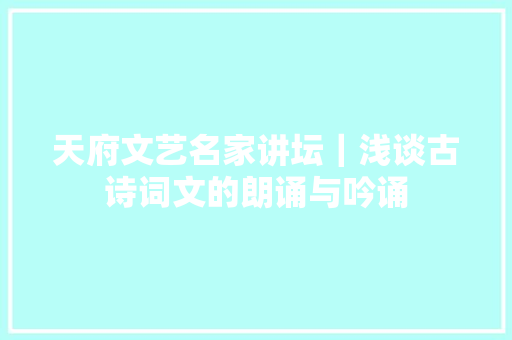 天府文艺名家讲坛丨浅谈古诗词文的朗诵与吟诵